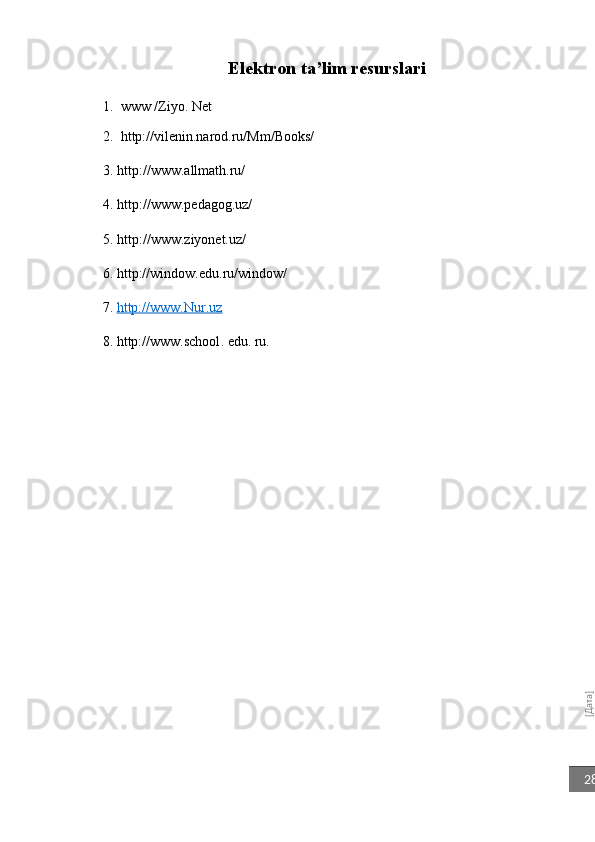 Elektron ta'lim resurslari

1. www/Ziyo. Net

2. http://vilenin.narod.ru/Mm/Books/

3. http://www.allmath.ru/

4. http://www.pedagog.uz/

5. http://www.ziyonet.uz/

6. http://window.edu.ru/window/

7. http://www.Nur.uz

8. http://www.school. edu. ru.

[Дата]

28

Docx.uz